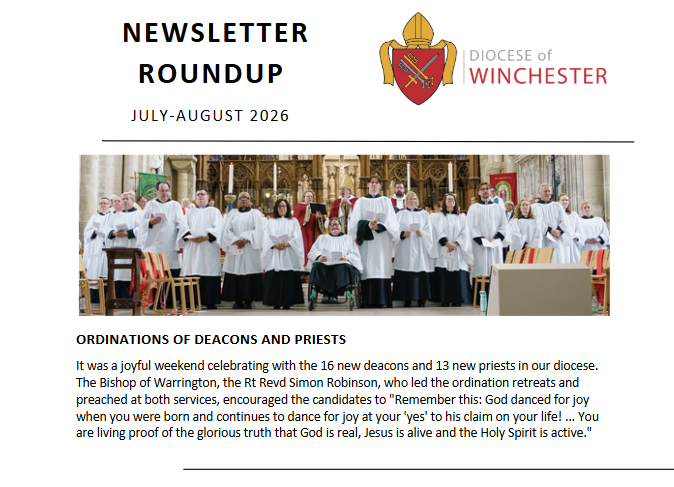 NEWSLETTER ROUNDUP

JULY-AUGUST 2026

DIOCESE of WINCHESTER

ORDINATIONS OF DEACONS AND PRIESTS

It was a joyful weekend celebrating with the 16 new deacons and 13 new priests in our diocese. The Bishop of Warrington, the Rt Revd Simon Robinson, who led the ordination retreats and preached at both services, encouraged the candidates to "Remember this: God danced for joy when you were born and continues to dance for joy at your 'yes' to his claim on your life! ... You are living proof of the glorious truth that God is real, Jesus is alive and the Holy Spirit is active."